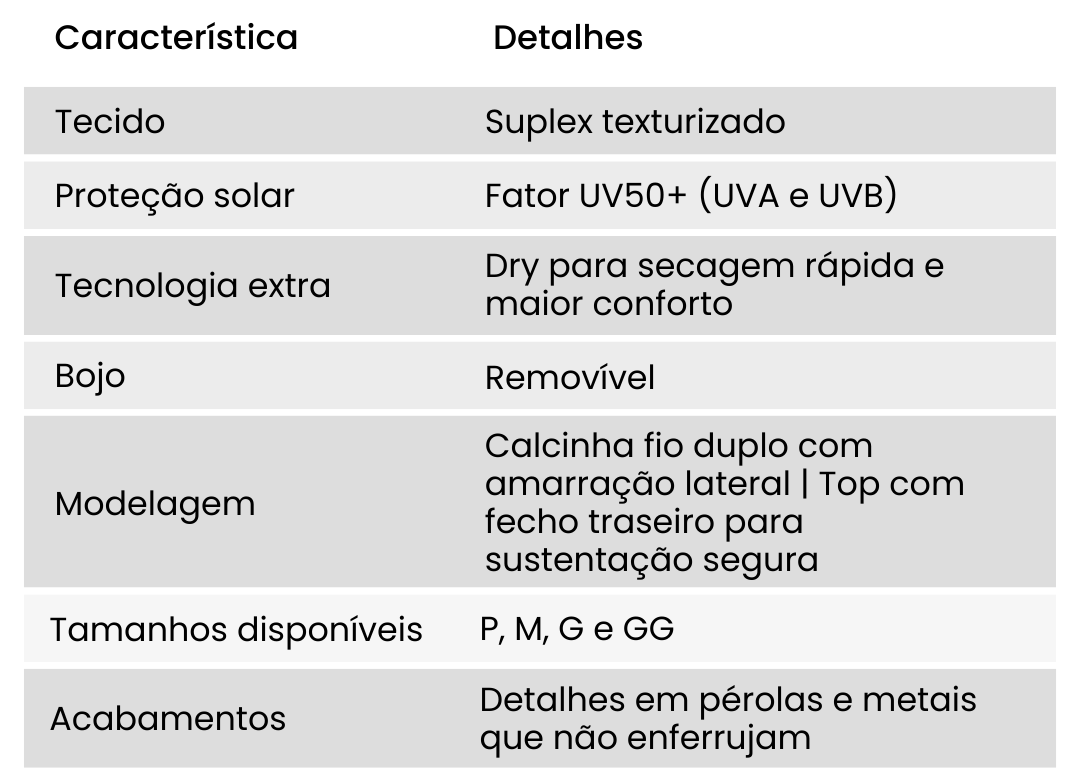 | Característica | Detalhes |
|---|---|
| Tecido | Suplex texturizado |
| Proteção solar | Fator UV50+ (UVA e UVB) |
| Tecnologia extra | Dry para secagem rápida e maior conforto |
| Bojo | Removível |
| Modelagem | Calcinha fio duplo com amarração lateral \| Top com fecho traseiro para sustentação segura |
| Tamanhos disponíveis | P, M, G e GG |
| Acabamentos | Detalhes em pérolas e metais que não enferrujam |